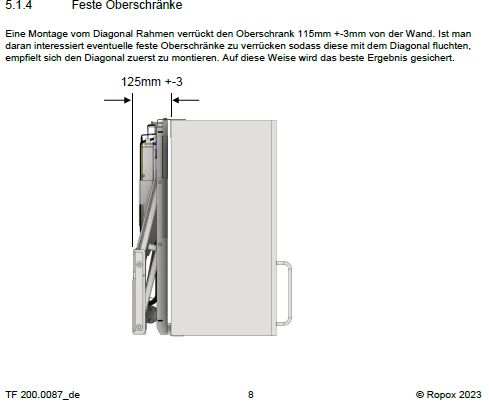 5.1.4 Feste Oberschränke

Eine Montage vom Diagonal Rahmen verrückt den Oberschrank 115mm +-3mm von der Wand. Ist man daran interessiert eventuelle feste Oberschränke zu verrücken sodass diese mit dem Diagonal fluchten, empfielt sich den Diagonal zuerst zu montieren. Auf diese Weise wird das beste Ergebnis gesichert.

125mm +-3

TF 200.0087_de 8 © Ropox 2023